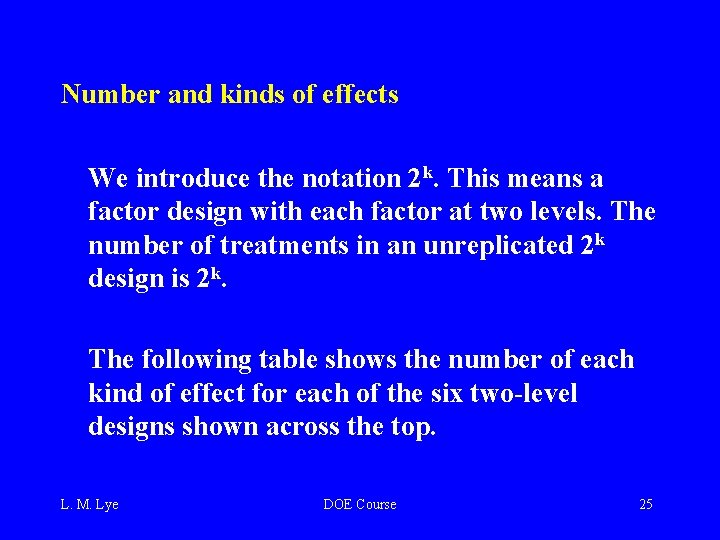 Number and kinds of effects

We introduce the notation $2^k$. This means a factor design with each factor at two levels. The number of treatments in an unreplicated $2^k$ design is $2^k$.

The following table shows the number of each kind of effect for each of the six two-level designs shown across the top.

L. M. Lye

DOE Course

25